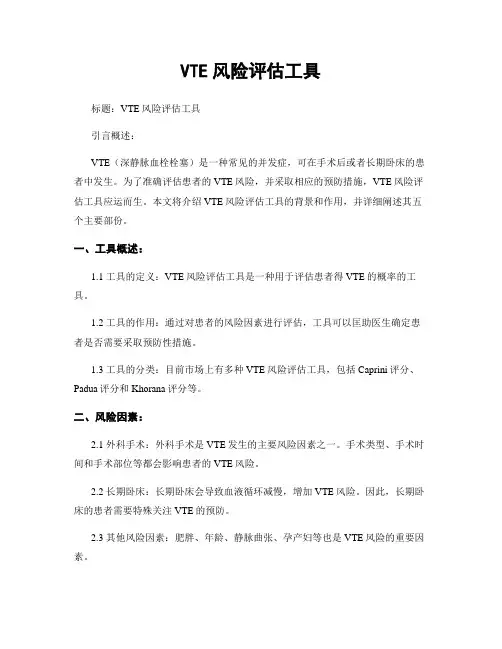 VTE 风险评估工具

标题：VTE 风险评估工具

引言概述：

VTE（深静脉血栓栓塞）是一种常见的并发症，可在手术后或者长期卧床的患者中发生。为了准确评估患者的 VTE 风险，并采取相应的预防措施，VTE 风险评估工具应运而生。本文将介绍 VTE 风险评估工具的背景和作用，并详细阐述其五个主要部份。

一、工具概述：

1.1 工具的定义：VTE 风险评估工具是一种用于评估患者得 VTE 的概率的工具。

1.2 工具的作用：通过对患者的风险因素进行评估，工具可以匡助医生确定患者是否需要采取预防性措施。

1.3 工具的分类：目前市场上有多种 VTE 风险评估工具，包括 Caprini 评分、Padua 评分和 Khorana 评分等。

二、风险因素：

2.1 外科手术：外科手术是 VTE 发生的主要风险因素之一。手术类型、手术时间和手术部位等都会影响患者的 VTE 风险。

2.2 长期卧床：长期卧床会导致血液循环减慢，增加 VTE 风险。因此，长期卧床的患者需要特殊关注 VTE 的预防。

2.3 其他风险因素：肥胖、年龄、静脉曲张、孕产妇等也是 VTE 风险的重要因素。